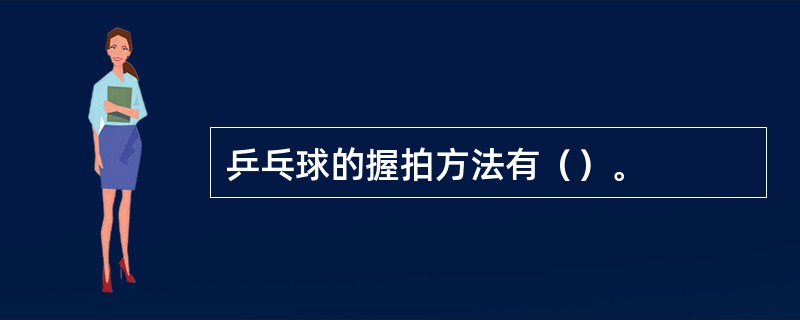 乒乓球的握拍方法有（）。